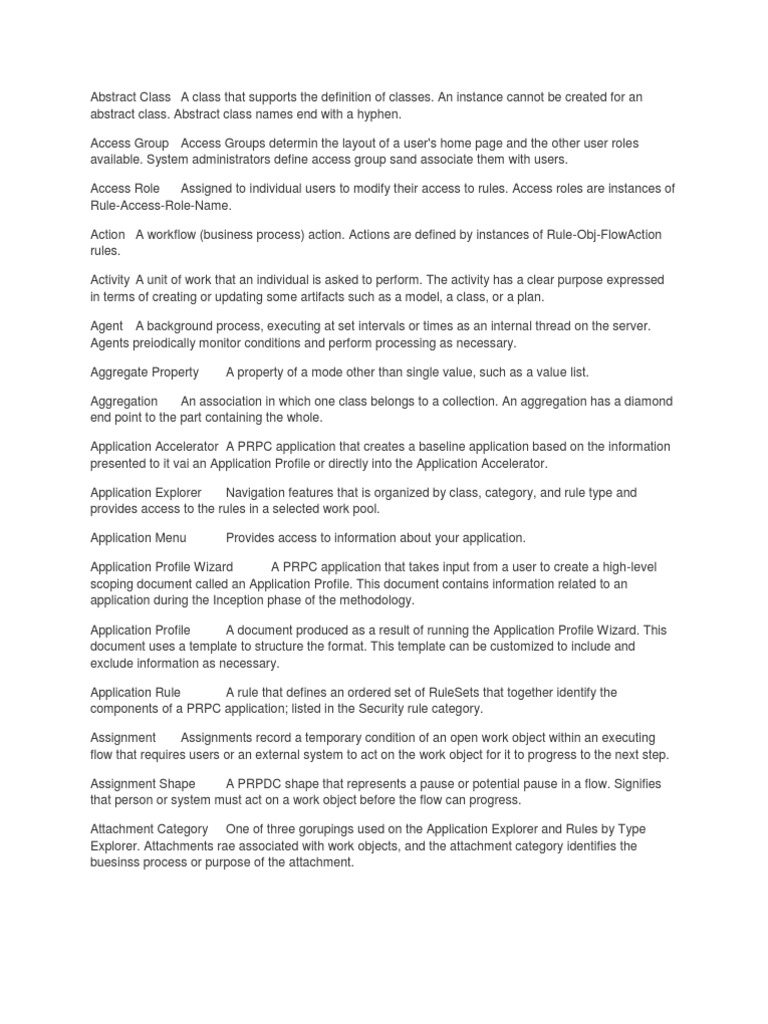 Abstract Class A class that supports the definition of classes. An instance cannot be created for an abstract class. Abstract class names end with a hyphen.

Access Group Access Groups determin the layout of a user's home page and the other user roles available. System administrators define access group sand associate them with users.

Access Role Assigned to individual users to modify their access to rules. Access roles are instances of Rule-Access-Role-Name.

Action A workflow (business process) action. Actions are defined by instances of Rule-Obj-FlowAction rules.

Activity A unit of work that an individual is asked to perform. The activity has a clear purpose expressed in terms of creating or updating some artifacts such as a model, a class, or a plan.

Agent A background process, executing at set intervals or times as an internal thread on the server. Agents preiodically monitor conditions and perform processing as necessary.

Aggregate Property A property of a mode other than single value, such as a value list.

Aggregation An association in which one class belongs to a collection. An aggregation has a diamond end point to the part containing the whole.

Application Accelerator A PRPC application that creates a baseline application based on the information presented to it vai an Application Profile or directly into the Application Accelerator.

Application Explorer Navigation features that is organized by class, category, and rule type and provides access to the rules in a selected work pool.

Application Menu Provides access to information about your application.

Application Profile Wizard A PRPC application that takes input from a user to create a high-level scoping document called an Application Profile. This document contains information related to an application during the Inception phase of the methodology.

Application Profile A document produced as a result of running the Application Profile Wizard. This document uses a template to structure the format. This template can be customized to include and exclude information as necessary.

Application Rule A rule that defines an ordered set of RuleSets that together identify the components of a PRPC application; listed in the Security rule category.

Assignment Assignments record a temporary condition of an open work object within an executing flow that requires users or an external system to act on the work object for it to progress to the next step.

Assignment Shape A PRPDC shape that represents a pause or potential pause in a flow. Signifies that person or system must act on a work object before the flow can progress.

Attachment Category One of three gorupings used on the Application Explorer and Rules by Type Explorer. Attachments rae associated with work objects, and the attachment category identifies the buesinss process or purpose of the attachment.